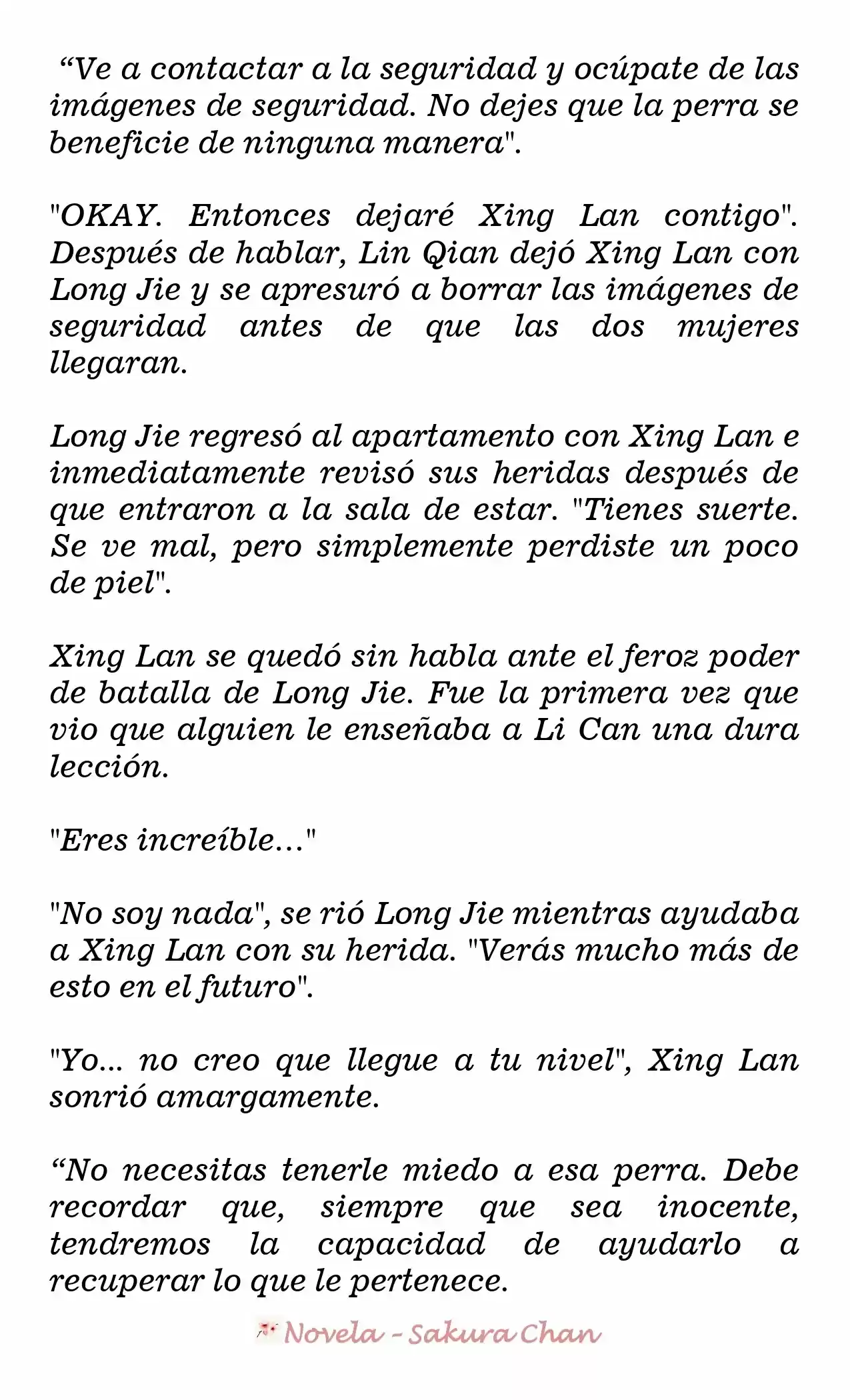 “Ve a contactar a la seguridad y ocúpate de las imágenes de seguridad. No dejes que la perra se beneficie de ninguna manera".

"OKAY. Entonces dejaré Xing Lan contigo". Después de hablar, Lin Qian dejó Xing Lan con Long Jie y se apresuró a borrar las imágenes de seguridad antes de que las dos mujeres llegaran.

Long Jie regresó al apartamento con Xing Lan e inmediatamente revisó sus heridas después de que entraron a la sala de estar. "Tienes suerte. Se ve mal, pero simplemente perdiste un poco de piel".

Xing Lan se quedó sin habla ante el feroz poder de batalla de Long Jie. Fue la primera vez que vio que alguien le enseñaba a Li Can una dura lección.

"Eres increíble..."

"No soy nada", se rió Long Jie mientras ayudaba a Xing Lan con su herida. "Verás mucho más de esto en el futuro".

"Yo... no creo que llegue a tu nivel", Xing Lan sonrió amargamente.

“No necesitas tenerle miedo a esa perra. Debe recordar que, siempre que sea inocente, tendremos la capacidad de ayudarlo a recuperar lo que le pertenece.

Novela - Sakura Chan